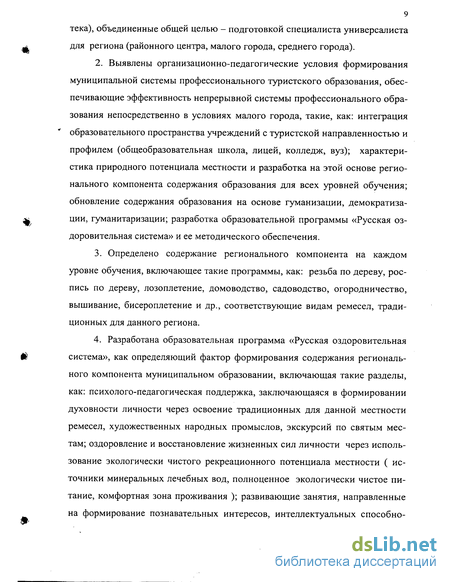 9

тека), объединенные общей целью – подготовкой специалиста универсалиста для региона (районного центра, малого города, среднего города).

2. Выявлены организационно-педагогические условия формирования муниципальной системы профессионального туристского образования, обеспечивающие эффективность непрерывной системы профессионального образования непосредственно в условиях малого города, такие, как: интеграция образовательного пространства учреждений с туристской направленностью и профилем (общеобразовательная школа, лицей, колледж, вуз); характеристика природного потенциала местности и разработка на этой основе регионального компонента содержания образования для всех уровней обучения; обновление содержания образования на основе гуманизации, демократизации, гуманитаризации; разработка образовательной программы «Русская оздоровительная система» и ее методического обеспечения.

3. Определено содержание регионального компонента на каждом уровне обучения, включающее такие программы, как: резьба по дереву, роспись по дереву, лозоплетение, домоводство, садоводство, огородничество, вышивание, бисероплетение и др., соответствующие видам ремесел, традиционных для данного региона.

4. Разработана образовательная программа «Русская оздоровительная система», как определяющий фактор формирования содержания регионального компонента муниципальном образовании, включающая такие разделы, как: психолого-педагогическая поддержка, заключающаяся в формировании духовности личности через освоение традиционных для данной местности ремесел, художественных народных промыслов, экскурсий по святым местам; оздоровление и восстановление жизненных сил личности через использование экологически чистого рекреационного потенциала местности ( источники минеральных лечебных вод, полноценное экологически чистое питание, комфортная зона проживания ); развивающие занятия, направленные на формирование познавательных интересов, интеллектуальных способно-

dsLib.net
библиотека диссертаций